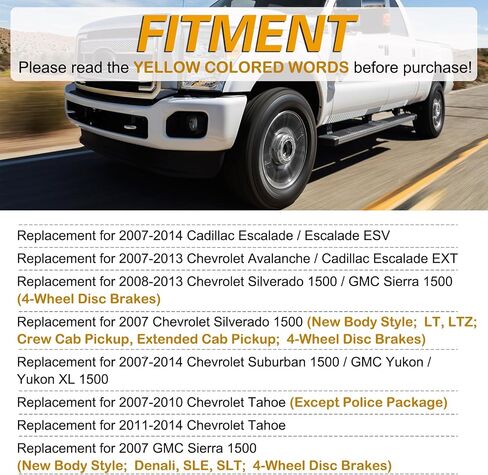 FITMENT

Please read the YELLOW COLORED WORDS before purchase!

Replacement for 2007-2014 Cadillac Escalade / Escalade ESV

Replacement for 2007-2013 Chevrolet Avalanche / Cadillac Escalade EXT

Replacement for 2008-2013 Chevrolet Silverado 1500 / GMC Sierra 1500 (4-Wheel Disc Brakes)

Replacement for 2007 Chevrolet Silverado 1500 (New Body Style; LT, LTZ; Crew Cab Pickup, Extended Cab Pickup; 4-Wheel Disc Brakes)

Replacement for 2007-2014 Chevrolet Suburban 1500 / GMC Yukon / Yukon XL 1500

Replacement for 2007-2010 Chevrolet Tahoe (Except Police Package)

Replacement for 2011-2014 Chevrolet Tahoe

Replacement for 2007 GMC Sierra 1500 (New Body Style; Denali, SLE, SLT; 4-Wheel Disc Brakes)